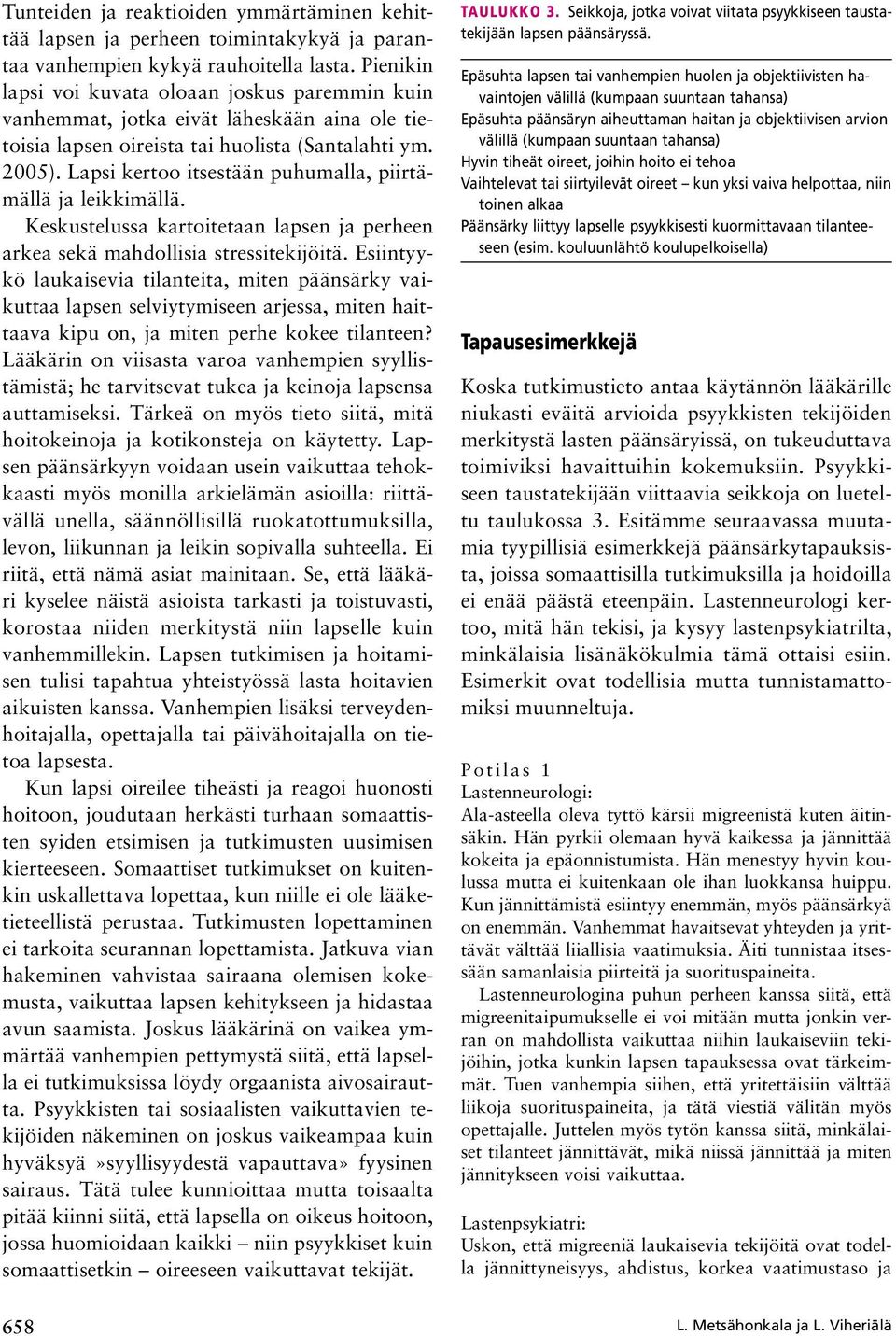 Tunteiden ja reaktioiden ymmärtäminen kehittää lapsen ja perheen toimintakykyä ja parantaa vanhempien kykyä rauhoitella lasta. Pienikin lapsi voi kuvata oloaan joskus paremmin kuin vanhemmat, jotka eivät läheskään aina ole tietoisia lapsen oireista tai huolista (Santalahti ym. 2005). Lapsi kertoo itsestään puhumalla, piirtämällä ja leikkimällä.

Keskustelussa kartoitetaan lapsen ja perheen arkea sekä mahdollisia stressitekijöitä. Esiintyykö laukaisevia tilanteita, miten päänsärky vaikuttaa lapsen selviytymiseen arjessa, miten haittaava kipu on, ja miten perhe kokee tilanteen? Lääkärin on viisasta varoa vanhempien syyllistämistä; he tarvitsevat tukea ja keinoja lapsensa auttamiseksi. Tärkeä on myös tieto siitä, mitä hoitokeinoja ja kotikonsteja on käytetty. Lapsen päänsärkyyn voidaan usein vaikuttaa tehokkaasti myös monilla arkielämän asioilla: riittävällä unella, säännöllisillä ruokatottumuksilla, levon, liikunnan ja leikin sopivalla suhteella. Ei riitä, että nämä asiat mainitaan. Se, että lääkäri kyselee näistä asioista tarkasti ja toistuvasti, korostaa niiden merkitystä niin lapselle kuin vanhemmillekin. Lapsen tutkimisen ja hoitamisen tulisi tapahtua yhteistyössä lasta hoitavien aikuisten kanssa. Vanhempien lisäksi terveydenhoitajalla, opettajalla tai päivähoitajalla on tietoa lapsesta.

Kun lapsi oireilee tiheästi ja reagoi huonosti hoitoon, joudutaan herkästi turhaan somaattisten syiden etsimisen ja tutkimusten uusimisen kierteeseen. Somaattiset tutkimukset on kuitenkin uskallettava lopettaa, kun niille ei ole lääketieteellistä perustaa. Tutkimusten lopettaminen ei tarkoita seurannan lopettamista. Jatkuva vian hakeminen vahvistaa sairaana olemisen kokemusta, vaikuttaa lapsen kehitykseen ja hidastaa avun saamista. Joskus lääkärinä on vaikea ymmärtää vanhempien pettymystä siitä, että lapsella ei tutkimuksissa löydy orgaanista aivosairautta. Psyykkisten tai sosiaalisten vaikuttavien tekijöiden näkeminen on joskus vaikeampaa kuin hyväksyä »syyllisyydestä vapauttava» fyysinen sairaus. Tätä tulee kunnioittaa mutta toisaalta pitää kiinni siitä, että lapsella on oikeus hoitoon, jossa huomioidaan kaikki – niin psyykkiset kuin somaattisetkin – oireeseen vaikuttavat tekijät.

TAULUKKO 3. Seikkoja, jotka voivat viitata psyykkiseen taustatekijään lapsen päänsäryssä.

Epäsuhta lapsen tai vanhempien huolen ja objektiivisten havaintojen välillä (kumpaan suuntaan tahansa)
Epäsuhta päänsäryn aiheuttaman haitan ja objektiivisen arvion välillä (kumpaan suuntaan tahansa)
Hyvin tiheät oireet, joihin hoito ei tehoa
Vaihtelevat tai siirtyilevät oireet – kun yksi vaiva helpottaa, niin toinen alkaa
Päänsärky liittyy lapselle psyykkisesti kuormittavaan tilanteeseen (esim. kouluunlähtö koulupelkoisella)

Tapausesimerkkejä

Koska tutkimustieto antaa käytännön lääkärille niukasti eväitä arvioida psyykkisten tekijöiden merkitystä lasten päänsäryissä, on tukeuduttava toimiviksi havaittuihin kokemuksiin. Psyykkiseen taustatekijään viittaavia seikkoja on lueteltu taulukossa 3. Esitämme seuraavassa muutamia tyypillisiä esimerkkejä päänsärkytapauksista, joissa somaattisilla tutkimuksilla ja hoidoilla ei enää päästä eteenpäin. Lastenneurologi kertoo, mitä hän tekisi, ja kysyy lastenpsykiatrilta, minkälaisia lisänäkökulmia tämä ottaisi esiin. Esimerkit ovat todellisia mutta tunnistamattomiksi muunneltuja.

Potilas 1
Lastenneurologi:
Ala-asteella oleva tyttö kärsii migreenistä kuten äitinsäkin. Hän pyrkii olemaan hyvä kaikessa ja jännittää kokeita ja epäonnistumista. Hän menestyy hyvin koulussa mutta ei kuitenkaan ole ihan luokkansa huippu. Kun jännittämistä esiintyy enemmän, myös päänsärkyä on enemmän. Vanhemmat havaitsevat yhteyden ja yrittävät välttää liiallisia vaatimuksia. Äiti tunnistaa itsessään samanlaisia piirteitä ja suorituspaineita.

Lastenneurologina puhun perheen kanssa siitä, että migreenitaipumukselle ei voi mitään mutta jonkin verran on mahdollista vaikuttaa niihin laukaiseviin tekijöihin, jotka kunkin lapsen tapauksessa ovat tärkeimmät. Tuen vanhempia siihen, että yritettäisiin välttää liikoja suorituspaineita, ja tätä viestiä välitän myös opettajalle. Juttelen myös tytön kanssa siitä, minkälaiset tilanteet jännittävät, mikä niissä jännittää ja miten jännitykseen voisi vaikuttaa.

Lastenpsykiatri:
Uskon, että migreeniä laukaisevia tekijöitä ovat todella jännittyneisyys, ahdistus, korkea vaatimustaso ja

658

L. Metsähonkala ja L. Viheriälä